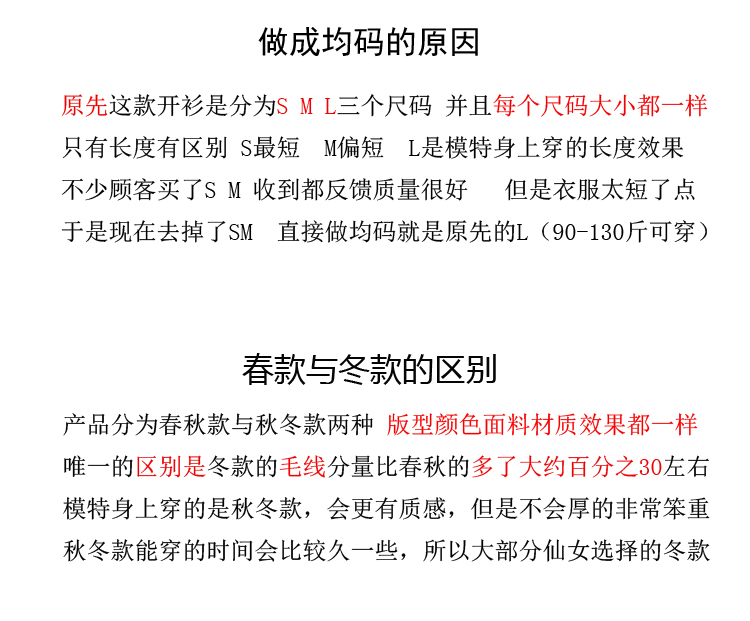 做成均码的原因

原先这款开衫是分为S M L三个尺码 并且每个尺码大小都一样 只有长度有区别 S最短 M偏短 L是模特身上穿的长度效果 不少顾客买了S M 收到都反馈质量很好 但是衣服太短了点 于是现在去掉了SM 直接做均码就是原先的L（90-130斤可穿）

春款与冬款的区别

产品分为春秋款与秋冬款两种 版型颜色面料材质效果都一样 唯一的区别是冬款的毛线分量比春秋的多了大约百分之30左右 模特身上穿的是秋冬款，会更有质感，但是不会厚的非常笨重 秋冬款能穿的时间会比较久一些，所以大部分仙女选择的冬款